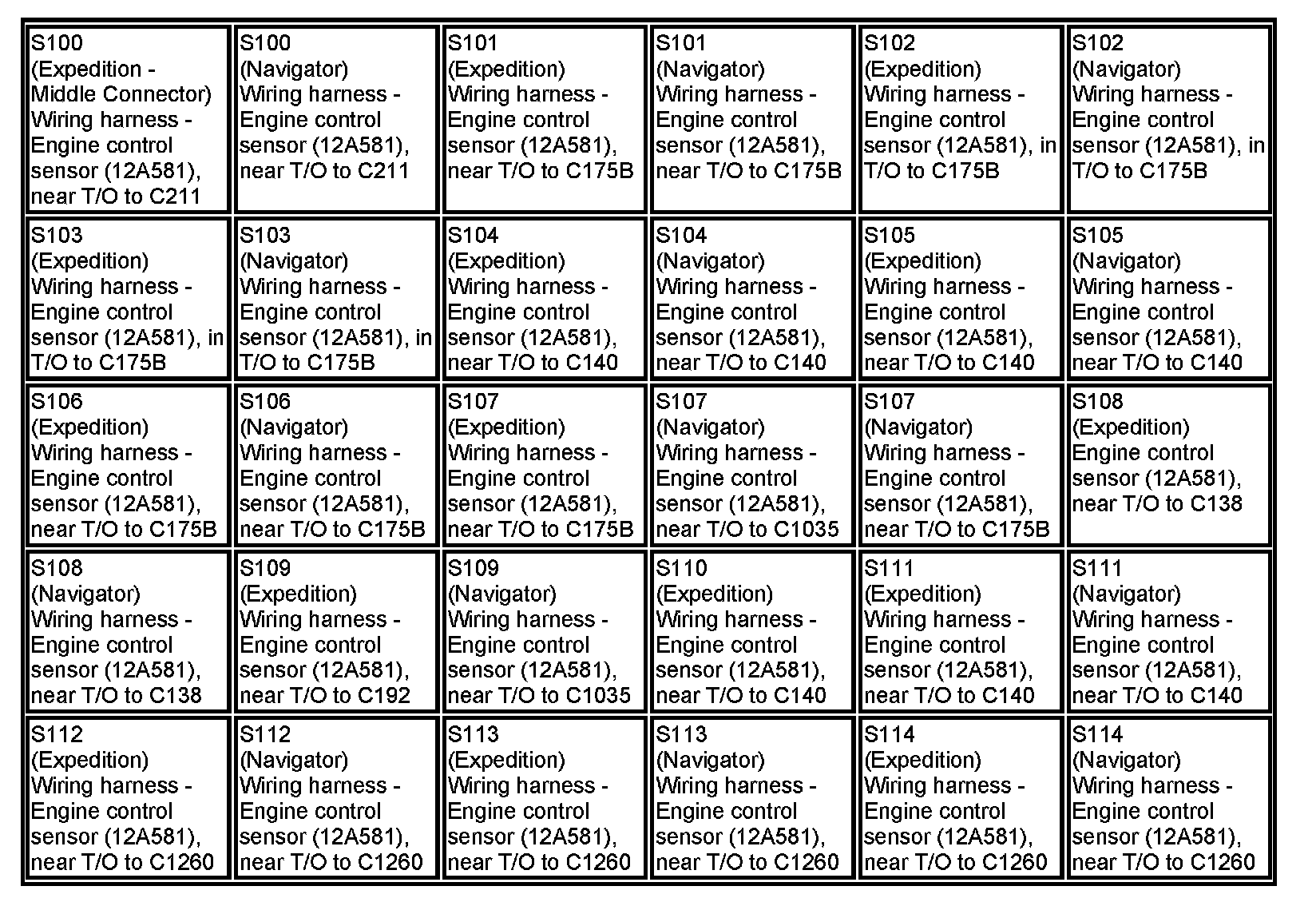 | | | | | | |
|---|---|---|---|---|---|
| S100 (Expedition - Middle Connector) Wiring harness - Engine control sensor (12A581), near T/O to C211 | S100 (Navigator) Wiring harness - Engine control sensor (12A581), near T/O to C211 | S101 (Expedition) Wiring harness - Engine control sensor (12A581), near T/O to C175B | S101 (Navigator) Wiring harness - Engine control sensor (12A581), near T/O to C175B | S102 (Expedition) Wiring harness - Engine control sensor (12A581), in T/O to C175B | S102 (Navigator) Wiring harness - Engine control sensor (12A581), in T/O to C175B |
| S103 (Expedition) Wiring harness - Engine control sensor (12A581), in T/O to C175B | S103 (Navigator) Wiring harness - Engine control sensor (12A581), in T/O to C175B | S104 (Expedition) Wiring harness - Engine control sensor (12A581), near T/O to C140 | S104 (Navigator) Wiring harness - Engine control sensor (12A581), near T/O to C140 | S105 (Expedition) Wiring harness - Engine control sensor (12A581), near T/O to C140 | S105 (Navigator) Wiring harness - Engine control sensor (12A581), near T/O to C140 |
| S106 (Expedition) Wiring harness - Engine control sensor (12A581), near T/O to C175B | S106 (Navigator) Wiring harness - Engine control sensor (12A581), near T/O to C175B | S107 (Expedition) Wiring harness - Engine control sensor (12A581), near T/O to C175B | S107 (Navigator) Wiring harness - Engine control sensor (12A581), near T/O to C1035 | S107 (Navigator) Wiring harness - Engine control sensor (12A581), near T/O to C175B | S108 (Expedition) Engine control sensor (12A581), near T/O to C138 |
| S108 (Navigator) Wiring harness - Engine control sensor (12A581), near T/O to C138 | S109 (Expedition) Wiring harness - Engine control sensor (12A581), near T/O to C192 | S109 (Navigator) Wiring harness - Engine control sensor (12A581), near T/O to C1035 | S110 (Expedition) Wiring harness - Engine control sensor (12A581), near T/O to C140 | S111 (Expedition) Wiring harness - Engine control sensor (12A581), near T/O to C140 | S111 (Navigator) Wiring harness - Engine control sensor (12A581), near T/O to C140 |
| S112 (Expedition) Wiring harness - Engine control sensor (12A581), near T/O to C1260 | S112 (Navigator) Wiring harness - Engine control sensor (12A581), near T/O to C1260 | S113 (Expedition) Wiring harness - Engine control sensor (12A581), near T/O to C1260 | S113 (Navigator) Wiring harness - Engine control sensor (12A581), near T/O to C1260 | S114 (Expedition) Wiring harness - Engine control sensor (12A581), near T/O to C1260 | S114 (Navigator) Wiring harness - Engine control sensor (12A581), near T/O to C1260 |